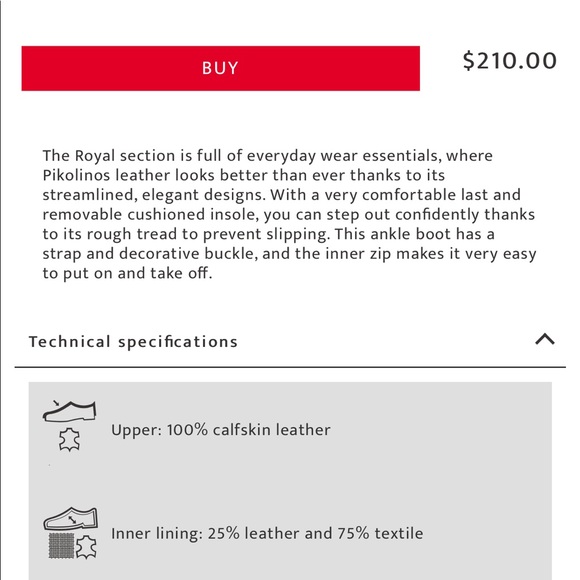 BUY

$210.00

The Royal section is full of everyday wear essentials, where Pikolinos leather looks better than ever thanks to its streamlined, elegant designs. With a very comfortable last and removable cushioned insole, you can step out confidently thanks to its rough tread to prevent slipping. This ankle boot has a strap and decorative buckle, and the inner zip makes it very easy to put on and take off.

Technical specifications

Upper: 100% calfskin leather

Inner lining: 25% leather and 75% textile